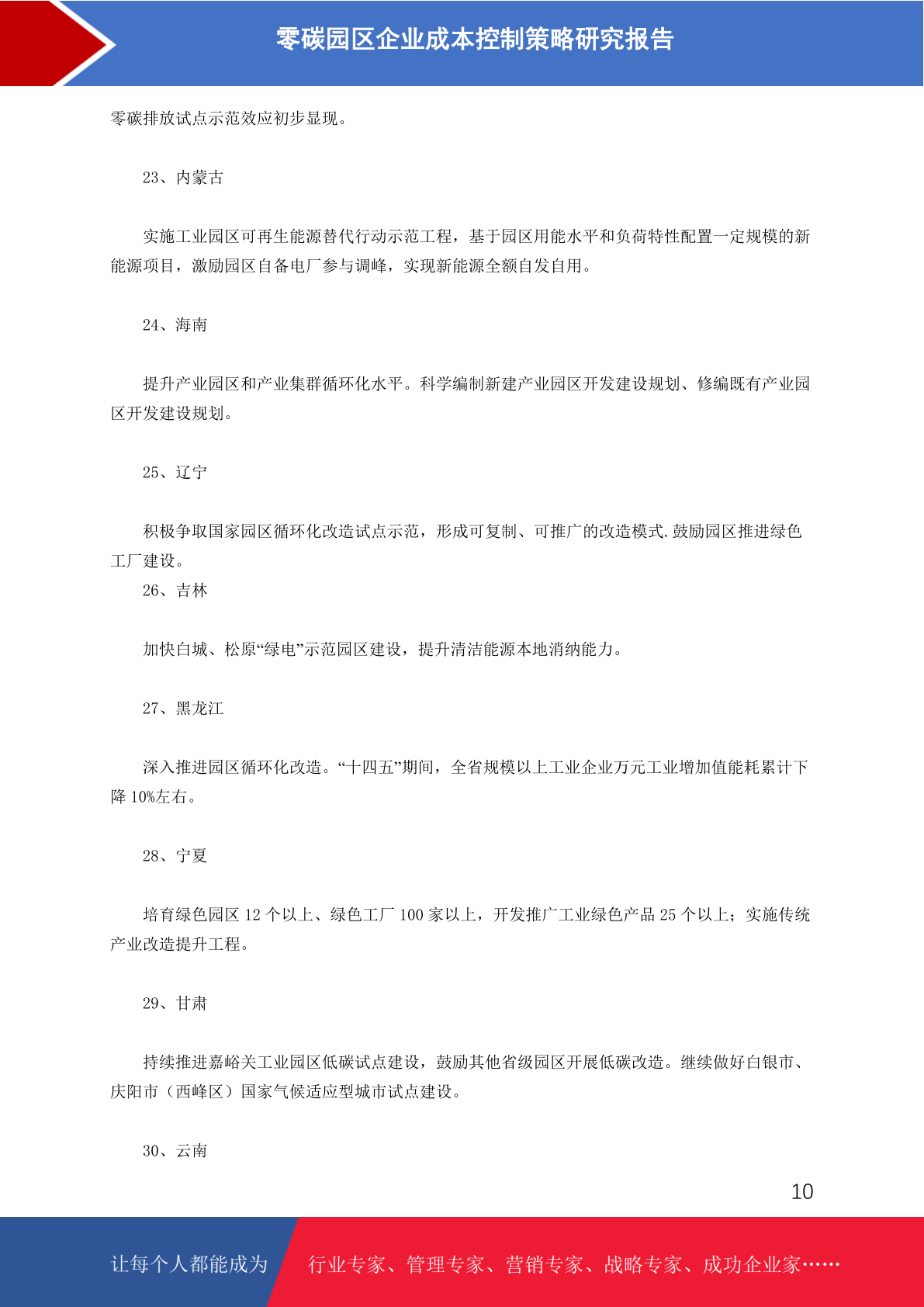 零碳园区企业成本控制策略研究报告

零碳排放试点示范效应初步显现。

23、内蒙古

实施工业园区可再生能源替代行动示范工程，基于园区用能水平和负荷特性配置一定规模的新能源项目，激励园区自备电厂参与调峰，实现新能源全额自发自用。

24、海南

提升产业园区和产业集群循环化水平。科学编制新建产业园区开发建设规划、修编既有产业园区开发建设规划。

25、辽宁

积极争取国家园区循环化改造试点示范，形成可复制、可推广的改造模式.鼓励园区推进绿色工厂建设。

26、吉林

加快白城、松原“绿电”示范园区建设，提升清洁能源本地消纳能力。

27、黑龙江

深入推进园区循环化改造。“十四五”期间，全省规模以上工业企业万元工业增加值能耗累计下降 10%左右。

28、宁夏

培育绿色园区 12 个以上、绿色工厂 100 家以上，开发推广工业绿色产品 25 个以上；实施传统产业改造提升工程。

29、甘肃

持续推进嘉峪关工业园区低碳试点建设，鼓励其他省级园区开展低碳改造。继续做好白银市、庆阳市（西峰区）国家气候适应型城市试点建设。

30、云南

10

让每个人都能成为 行业专家、管理专家、营销专家、战略专家、成功企业家……